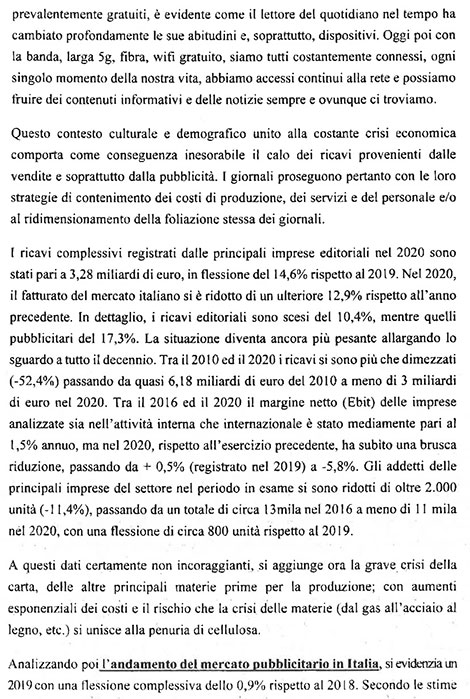 prevalentemente gratuiti, è evidente come il lettore del quotidiano nel tempo ha cambiato profondamente le sue abitudini e, soprattutto, dispositivi. Oggi poi con la banda, larga 5g, fibra, wifi gratuito, siamo tutti costantemente connessi, ogni singolo momento della nostra vita, abbiamo accessi continui alla rete e possiamo fruire dei contenuti informativi e delle notizie sempre e ovunque ci troviamo.

Questo contesto culturale e demografico unito alla costante crisi economica comporta come conseguenza inesorabile il calo dei ricavi provenienti dalle vendite e soprattutto dalla pubblicità. I giornali proseguono pertanto con le loro strategie di contenimento dei costi di produzione, dei servizi e del personale e/o al ridimensionamento della foliazione stessa dei giornali.

I ricavi complessivi registrati dalle principali imprese editoriali nel 2020 sono stati pari a 3,28 miliardi di euro, in flessione del 14,6% rispetto al 2019. Nel 2020, il fatturato del mercato italiano si è ridotto di un ulteriore 12,9% rispetto all'anno precedente. In dettaglio, i ricavi editoriali sono scesi del 10,4%, mentre quelli pubblicitari del 17,3%. La situazione diventa ancora più pesante allargando lo sguardo a tutto il decennio. Tra il 2010 ed il 2020 i ricavi si sono più che dimezzati (-52,4%) passando da quasi 6,18 miliardi di euro del 2010 a meno di 3 miliardi di euro nel 2020. Tra il 2016 ed il 2020 il margine netto (Ebit) delle imprese analizzate sia nell'attività interna che internazionale è stato mediamente pari al 1,5% annuo, ma nel 2020, rispetto all'esercizio precedente, ha subito una brusca riduzione, passando da + 0,5% (registrato nel 2019) a -5,8%. Gli addetti delle principali imprese del settore nel periodo in esame si sono ridotti di oltre 2.000 unità (-11,4%), passando da un totale di circa 13mila nel 2016 a meno di 11 mila nel 2020, con una flessione di circa 800 unità rispetto al 2019.

A questi dati certamente non incoraggianti, si aggiunge ora la grave crisi della carta, delle altre principali materie prime per la produzione; con aumenti esponenziali dei costi e il rischio che la crisi delle materie (dal gas all'acciaio al legno, etc.) si unisce alla penuria di cellulosa.

Analizzando poi l'andamento del mercato pubblicitario in Italia, si evidenzia un 2019 con una flessione complessiva dello 0,9% rispetto al 2018. Secondo le stime